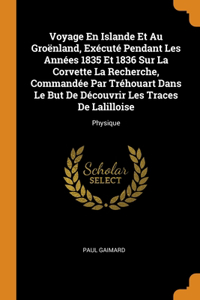 Voyage En Islande Et Au Groënland, Exécuté Pendant Les Années 1835 Et 1836 Sur La Corvette La Recherche, Commandée Par Tréhouart Dans Le But De Découvrir Les Traces De Lalilloise

Physique

Scholar SELECT

PAUL GAIMARD